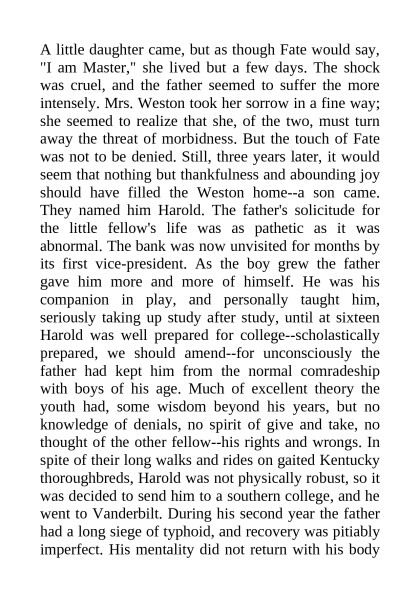 A little daughter came, but as though Fate would say, "I am Master," she lived but a few days. The shock was cruel, and the father seemed to suffer the more intensely. Mrs. Weston took her sorrow in a fine way; she seemed to realize that she, of the two, must turn away the threat of morbidness. But the touch of Fate was not to be denied. Still, three years later, it would seem that nothing but thankfulness and abounding joy should have filled the Weston home--a son came. They named him Harold. The father's solicitude for the little fellow's life was as pathetic as it was abnormal. The bank was now unvisited for months by its first vice-president. As the boy grew the father gave him more and more of himself. He was his companion in play, and personally taught him, seriously taking up study after study, until at sixteen Harold was well prepared for college--scholastically prepared, we should amend--for unconsciously the father had kept him from the normal comradeship with boys of his age. Much of excellent theory the youth had, some wisdom beyond his years, but no knowledge of denials, no spirit of give and take, no thought of the other fellow--his rights and wrongs. In spite of their long walks and rides on gaited Kentucky thoroughbreds, Harold was not physically robust, so it was decided to send him to a southern college, and he went to Vanderbilt. During his second year the father had a long siege of typhoid, and recovery was pitiably imperfect. His mentality did not return with his body